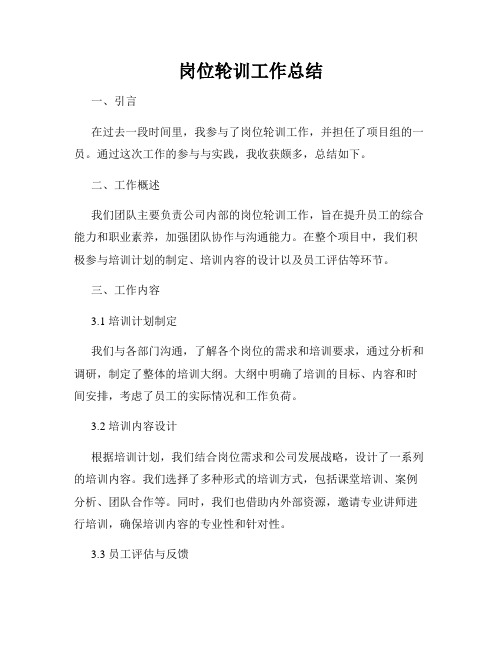 岗位轮训工作总结

一、引言

在过去一段时间里，我参与了岗位轮训工作，并担任了项目组的一员。通过这次工作的参与与实践，我收获颇多，总结如下。

二、工作概述

我们团队主要负责公司内部的岗位轮训工作，旨在提升员工的综合能力和职业素养，加强团队协作与沟通能力。在整个项目中，我们积极参与培训计划的制定、培训内容的设计以及员工评估等环节。

三、工作内容

3.1 培训计划制定

我们与各部门沟通，了解各个岗位的需求和培训要求，通过分析和调研，制定了整体的培训大纲。大纲中明确了培训的目标、内容和时间安排，考虑了员工的实际情况和工作负荷。

3.2 培训内容设计

根据培训计划，我们结合岗位需求和公司发展战略，设计了一系列的培训内容。我们选择了多种形式的培训方式，包括课堂培训、案例分析、团队合作等。同时，我们也借助内外部资源，邀请专业讲师进行培训，确保培训内容的专业性和针对性。

3.3 员工评估与反馈